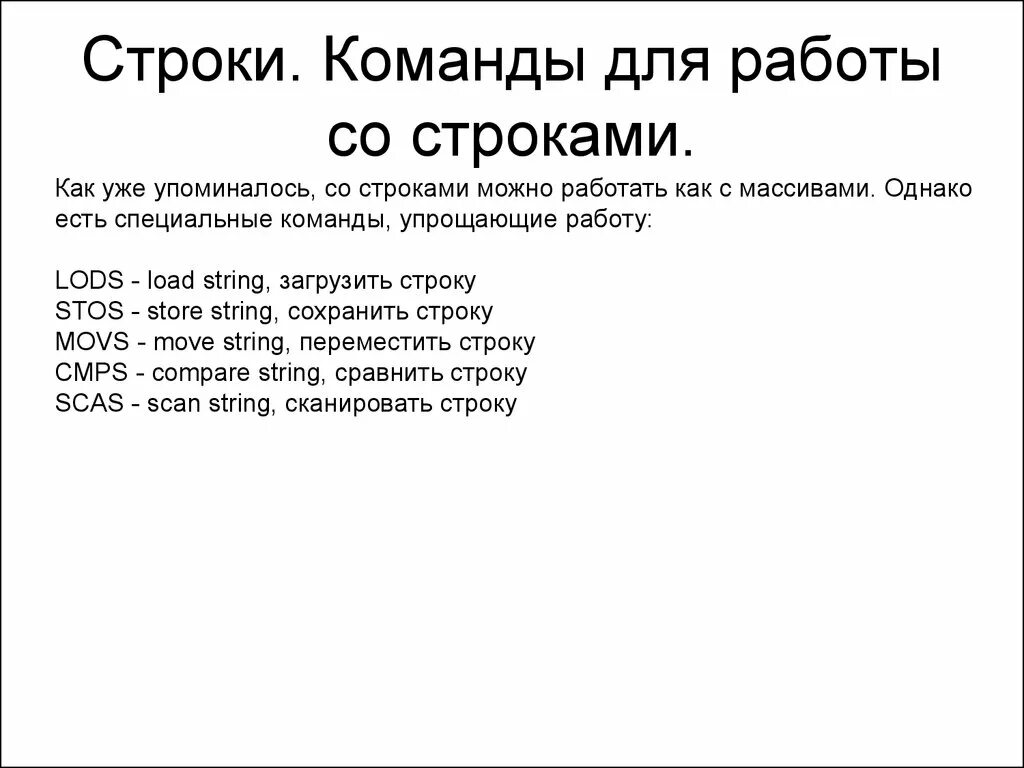 Строки. Команды для работы со строками.

Как уже упоминалось, со строками можно работать как с массивами. Однако есть специальные команды, упрощающие работу:

LODS - load string, загрузить строку
STOS - store string, сохранить строку
MOVS - move string, переместить строку
CMPS - compare string, сравнить строку
SCAS - scan string, сканировать строку